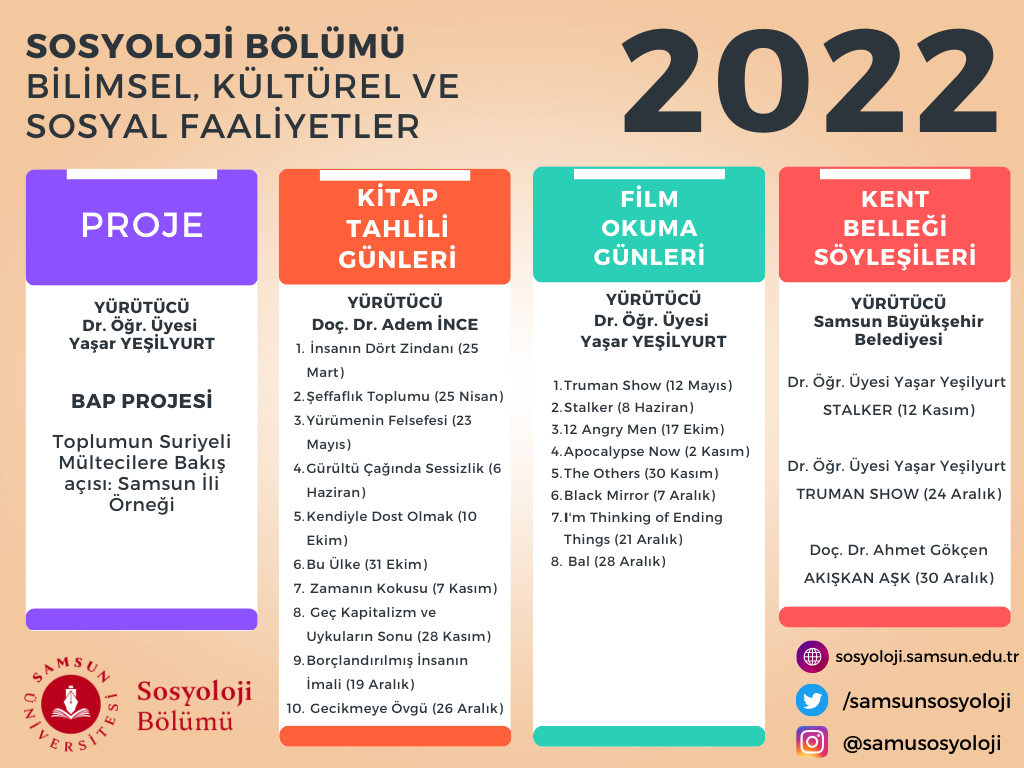 SOSYOLOJİ BÖLÜMÜ
BİLİMSEL, KÜLTÜREL VE SOSYAL FAALİYETLER

2022

PROJE

YÜRÜTÜCÜ
Dr. Öğr. Üyesi
Yaşar YEŞİLYURT

BAP PROJESİ

Toplumun Suriyeli Mültecilere Bakış açısı: Samsun İli Örneği

KİTAP TAHLİLİ GÜNLERİ

YÜRÜTÜCÜ
Doç. Dr. Adem İNCE

1. İnsanın Dört Zindanı (25 Mart)
2. Şeffaflık Toplumu (25 Nisan)
3. Yürümenin Felsefesi (23 Mayıs)
4. Gürültü Çağında Sessizlik (6 Haziran)
5. Kendiyle Dost Olmak (10 Ekim)
6. Bu Ülke (31 Ekim)
7. Zamanın Kokusu (7 Kasım)
8. Geç Kapitalizm ve Uykuların Sonu (28 Kasım)
9. Borçlandırılmış İnsanın İmali (19 Aralık)
10. Gecikmeye Övgü (26 Aralık)

FİLM OKUMA GÜNLERİ

YÜRÜTÜCÜ
Dr. Öğr. Üyesi
Yaşar YEŞİLYURT

1. Truman Show (12 Mayıs)
2. Stalker (8 Haziran)
3. 12 Angry Men (17 Ekim)
4. Apocalypse Now (2 Kasım)
5. The Others (30 Kasım)
6. Black Mirror (7 Aralık)
7. I'm Thinking of Ending Things (21 Aralık)
8. Bal (28 Aralık)

KENT BELLEĞİ SÖYLEŞİLERİ

YÜRÜTÜCÜ
Samsun Büyükşehir Belediyesi

Dr. Öğr. Üyesi Yaşar Yeşilyurt
STALKER (12 Kasım)

Dr. Öğr. Üyesi Yaşar Yeşilyurt
TRUMAN SHOW (24 Aralık)

Doç. Dr. Ahmet Gökçen
AKIŞKAN AŞK (30 Aralık)

SAMSUN ÜNİVERSİTESİ
Sosyoloji Bölümü

sosyoloji.samsun.edu.tr
/samsunsosyoloji
@samusosyoloji